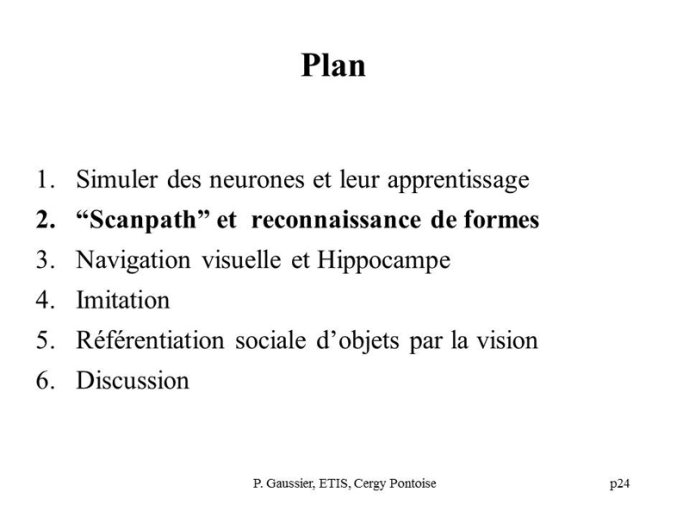 Plan

1. Simuler des neurones et leur apprentissage
2. “Scanpath” et reconnaissance de formes
3. Navigation visuelle et Hippocampe
4. Imitation
5. Référentiation sociale d’objets par la vision
6. Discussion

P. Gaussier, ETIS, Cergy Pontoise p24